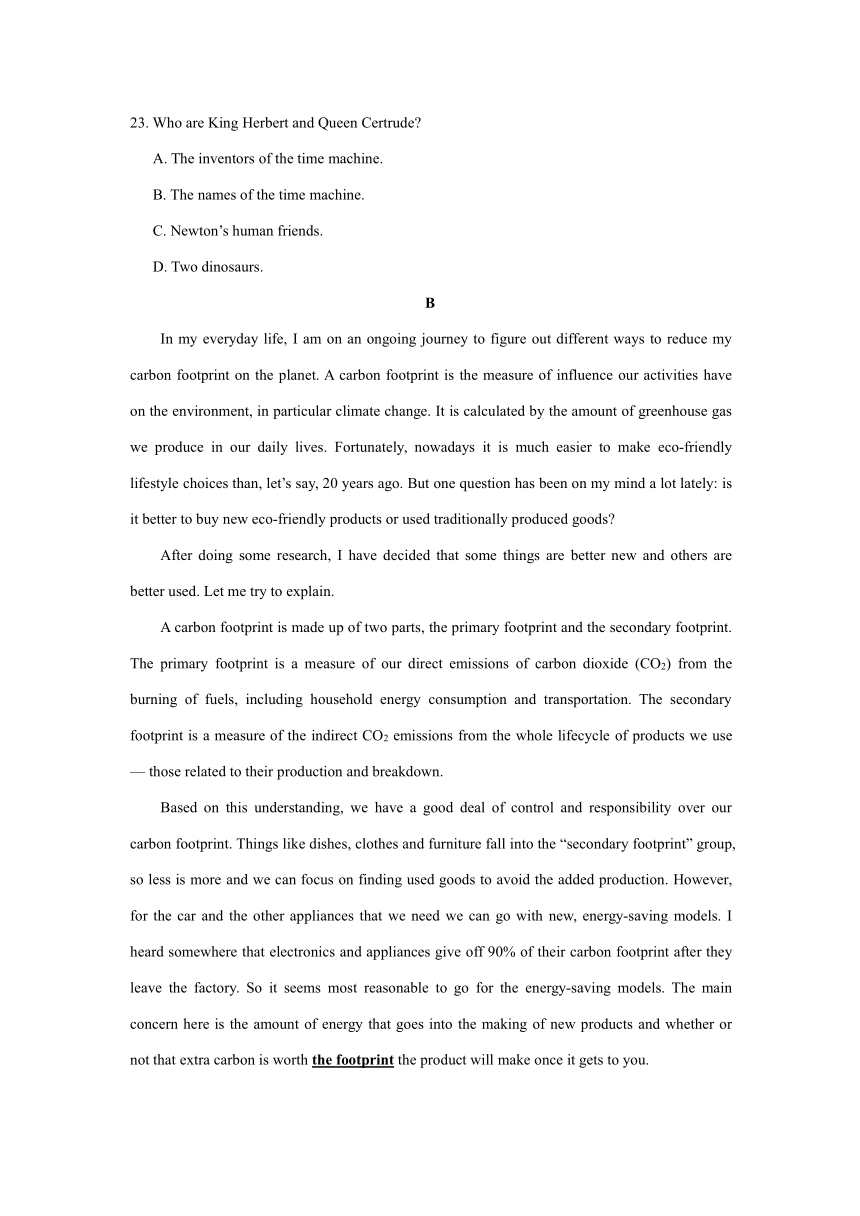 23. Who are King Herbert and Queen Certrude?

A. The inventors of the time machine.

B. The names of the time machine.

C. Newton’s human friends.

D. Two dinosaurs.

B

In my everyday life, I am on an ongoing journey to figure out different ways to reduce my carbon footprint on the planet. A carbon footprint is the measure of influence our activities have on the environment, in particular climate change. It is calculated by the amount of greenhouse gas we produce in our daily lives. Fortunately, nowadays it is much easier to make eco-friendly lifestyle choices than, let’s say, 20 years ago. But one question has been on my mind a lot lately: is it better to buy new eco-friendly products or used traditionally produced goods?

After doing some research, I have decided that some things are better new and others are better used. Let me try to explain.

A carbon footprint is made up of two parts, the primary footprint and the secondary footprint. The primary footprint is a measure of our direct emissions of carbon dioxide ($CO_2$) from the burning of fuels, including household energy consumption and transportation. The secondary footprint is a measure of the indirect $CO_2$ emissions from the whole lifecycle of products we use — those related to their production and breakdown.

Based on this understanding, we have a good deal of control and responsibility over our carbon footprint. Things like dishes, clothes and furniture fall into the “secondary footprint” group, so less is more and we can focus on finding used goods to avoid the added production. However, for the car and the other appliances that we need we can go with new, energy-saving models. I heard somewhere that electronics and appliances give off 90% of their carbon footprint after they leave the factory. So it seems most reasonable to go for the energy-saving models. The main concern here is the amount of energy that goes into the making of new products and whether or not that extra carbon is worth the footprint the product will make once it gets to you.